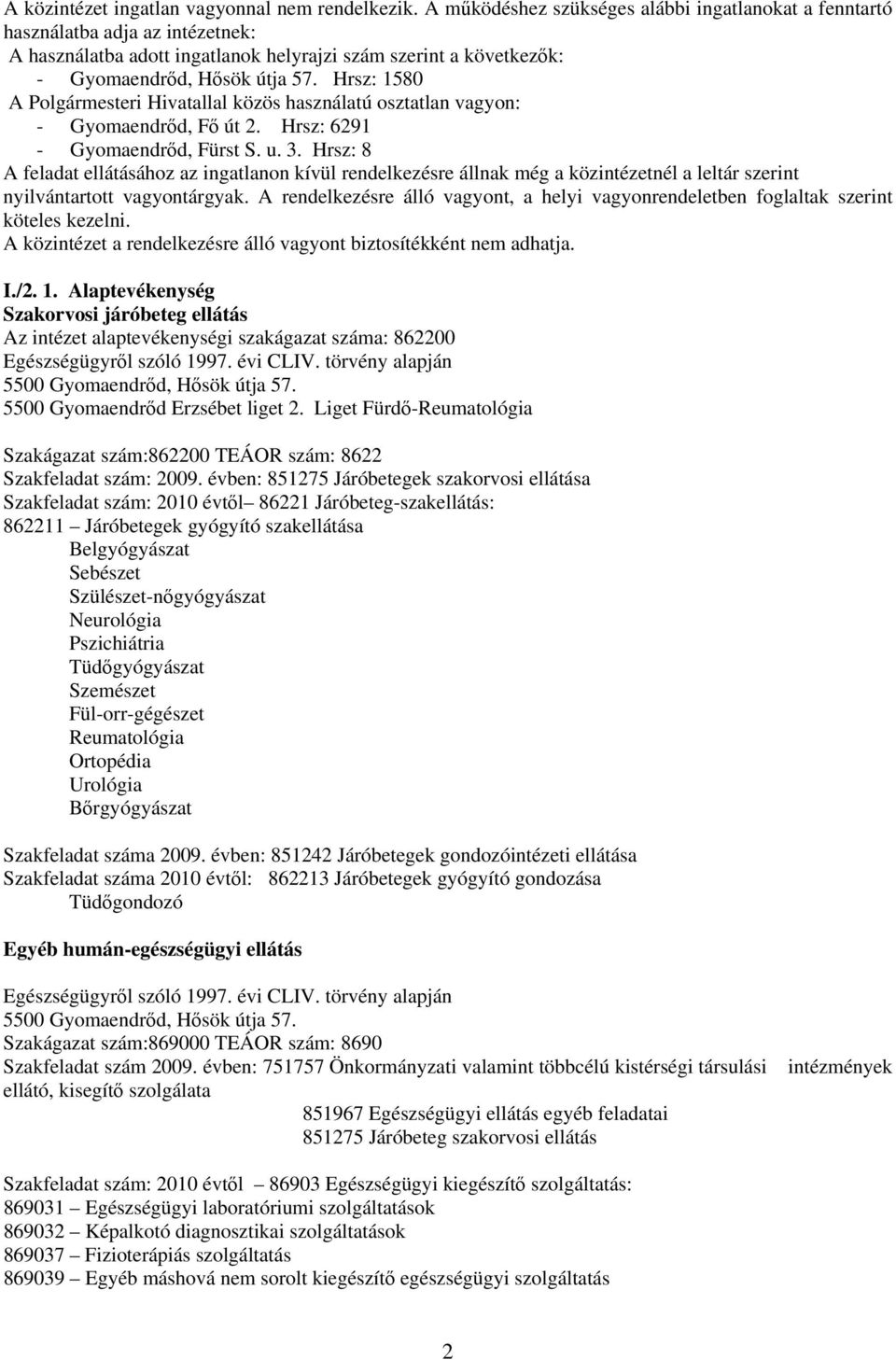 A közintézet ingatlan vagyonnal nem rendelkezik. A működéshez szükséges alábbi ingatlanokat a fenntartó használatba adja az intézetnek:
A használatba adott ingatlanok helyrajzi szám szerint a következők:
- Gyomaendrőd, Hősök útja 57. Hrsz: 1580
A Polgármesteri Hivatallal közös használatú osztatlan vagyon:
- Gyomaendrőd, Fő út 2. Hrsz: 6291
- Gyomaendrőd, Fürst S. u. 3. Hrsz: 8
A feladat ellátásához az ingatlanon kívül rendelkezésre állnak még a közintézetnél a leltár szerint nyilvántartott vagyontárgyak. A rendelkezésre álló vagyont, a helyi vagyonrendeletben foglaltak szerint köteles kezelni.
A közintézet a rendelkezésre álló vagyont biztosítékként nem adhatja.

I./2. 1. Alaptevékenység
Szakorvosi járóbeteg ellátás
Az intézet alaptevékenységi szakágazat száma: 862200
Egészségügyről szóló 1997. évi CLIV. törvény alapján
5500 Gyomaendrőd, Hősök útja 57.
5500 Gyomaendrőd Erzsébet liget 2. Liget Fürdő-Reumatológia

Szakágazat szám:862200 TEÁOR szám: 8622
Szakfeladat szám: 2009. évben: 851275 Járóbetegek szakorvosi ellátása
Szakfeladat szám: 2010 évtől– 86221 Járóbeteg-szakellátás:
862211 – Járóbetegek gyógyító szakellátása
Belgyógyászat
Sebészet
Szülészet-nőgyógyászat
Neurológia
Pszichiátria
Tüdőgyógyászat
Szemészet
Fül-orr-gégészet
Reumatológia
Ortopédia
Urológia
Bőrgyógyászat

Szakfeladat száma 2009. évben: 851242 Járóbetegek gondozóintézeti ellátása
Szakfeladat száma 2010 évtől: 862213 Járóbetegek gyógyító gondozása
Tüdőgondozó

Egyéb humán-egészségügyi ellátás

Egészségügyről szóló 1997. évi CLIV. törvény alapján
5500 Gyomaendrőd, Hősök útja 57.
Szakágazat szám:869000 TEÁOR szám: 8690
Szakfeladat szám 2009. évben: 751757 Önkormányzati valamint többcélú kistérségi társulási intézmények ellátó, kisegítő szolgálata
851967 Egészségügyi ellátás egyéb feladatai
851275 Járóbeteg szakorvosi ellátás

Szakfeladat szám: 2010 évtől – 86903 Egészségügyi kiegészítő szolgáltatás:
869031 – Egészségügyi laboratóriumi szolgáltatások
869032 – Képalkotó diagnosztikai szolgáltatások
869037 – Fizioterápiás szolgáltatás
869039 – Egyéb máshová nem sorolt kiegészítő egészségügyi szolgáltatás

2